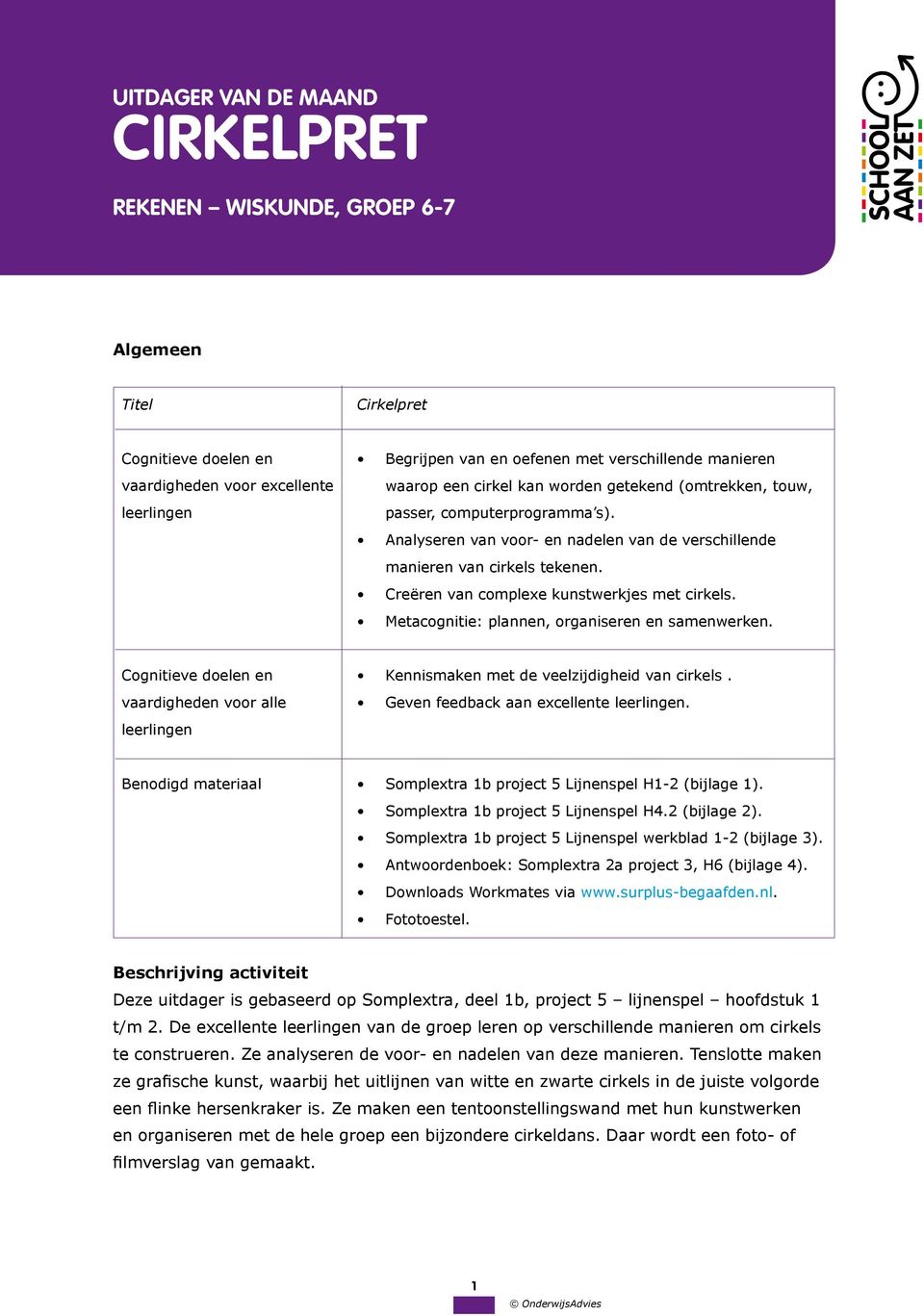 UITDAGER VAN DE MAAND
CIRKELPRET

REKENEN – WISKUNDE, GROEP 6-7

SCHOOL AAN ZET

Algemeen

| Titel | Cirkelpret |
|---|---|
| Cognitieve doelen en vaardigheden voor excellente leerlingen | • Begrijpen van en oefenen met verschillende manieren waarop een cirkel kan worden getekend (omtrekken, touw, passer, computerprogramma's). • Analyseren van voor- en nadelen van de verschillende manieren van cirkels tekenen. • Creëren van complexe kunstwerkjes met cirkels. • Metacognitie: plannen, organiseren en samenwerken. |
| Cognitieve doelen en vaardigheden voor alle leerlingen | • Kennismaken met de veelzijdigheid van cirkels . • Geven feedback aan excellente leerlingen. |
| Benodigd materiaal | • Somplextra 1b project 5 Lijnenspel H1-2 (bijlage 1). • Somplextra 1b project 5 Lijnenspel H4.2 (bijlage 2). • Somplextra 1b project 5 Lijnenspel werkblad 1-2 (bijlage 3). • Antwoordenboek: Somplextra 2a project 3, H6 (bijlage 4). • Downloads Workmates via www.surplus-begaafden.nl. • Fototoestel. |

Beschrijving activiteit
Deze uitdager is gebaseerd op Somplextra, deel 1b, project 5 – lijnenspel – hoofdstuk 1 t/m 2. De excellente leerlingen van de groep leren op verschillende manieren om cirkels te construeren. Ze analyseren de voor- en nadelen van deze manieren. Tenslotte maken ze grafische kunst, waarbij het uitlijnen van witte en zwarte cirkels in de juiste volgorde een flinke hersenkraker is. Ze maken een tentoonstellingswand met hun kunstwerken en organiseren met de hele groep een bijzondere cirkeldans. Daar wordt een foto- of filmverslag van gemaakt.

1

© OnderwijsAdvies